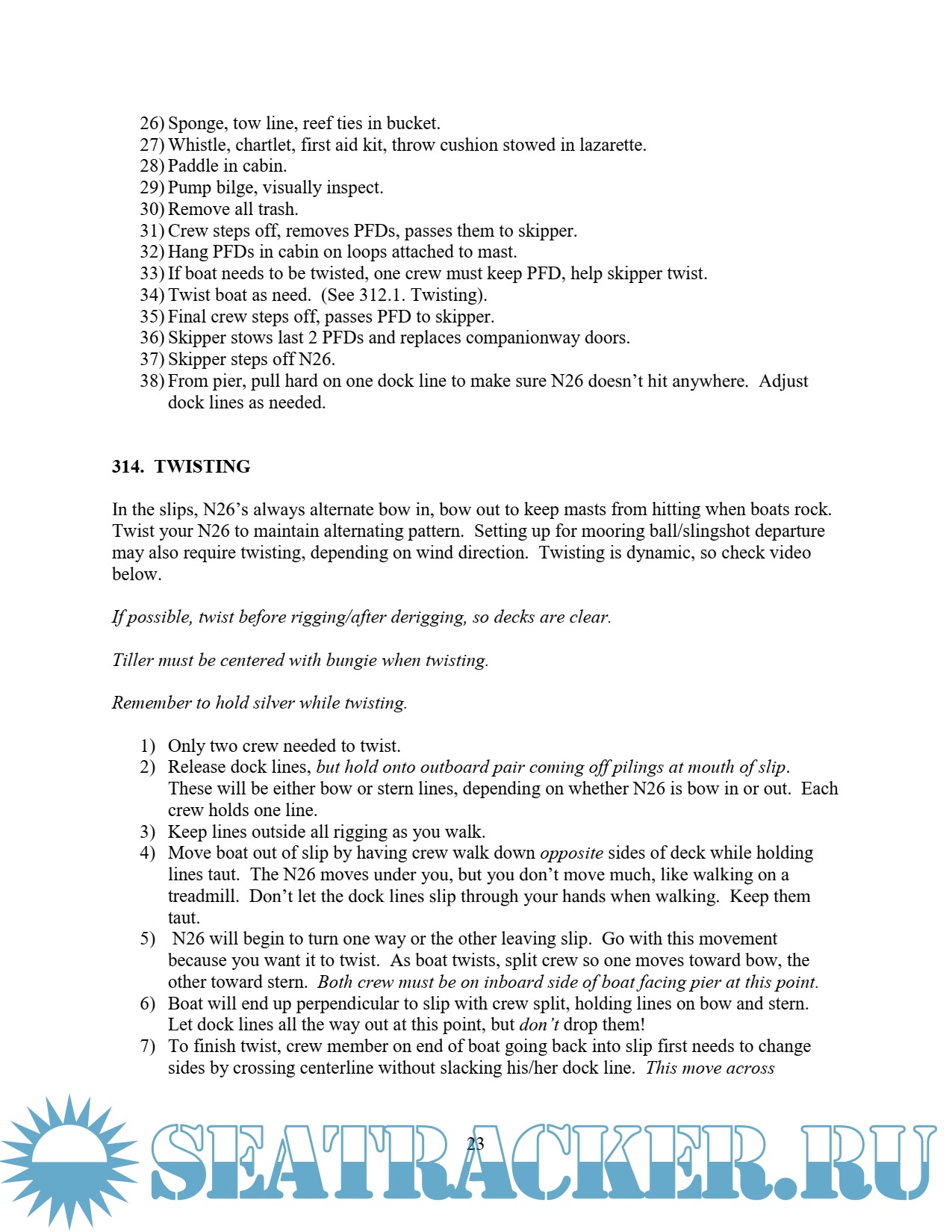 26) Sponge, tow line, reef ties in bucket.
27) Whistle, chartlet, first aid kit, throw cushion stowed in lazarette.
28) Paddle in cabin.
29) Pump bilge, visually inspect.
30) Remove all trash.
31) Crew steps off, removes PFDs, passes them to skipper.
32) Hang PFDs in cabin on loops attached to mast.
33) If boat needs to be twisted, one crew must keep PFD, help skipper twist.
34) Twist boat as need. (See 312.1. Twisting).
35) Final crew steps off, passes PFD to skipper.
36) Skipper stows last 2 PFDs and replaces companionway doors.
37) Skipper steps off N26.
38) From pier, pull hard on one dock line to make sure N26 doesn't hit anywhere. Adjust dock lines as needed.

314. TWISTING

In the slips, N26's always alternate bow in, bow out to keep masts from hitting when boats rock. Twist your N26 to maintain alternating pattern. Setting up for mooring ball/slingshot departure may also require twisting, depending on wind direction. Twisting is dynamic, so check video below.

If possible, twist before rigging/after derigging, so decks are clear.

Tiller must be centered with bungie when twisting.

Remember to hold silver while twisting.

1) Only two crew needed to twist.
2) Release dock lines, but hold onto outboard pair coming off pilings at mouth of slip. These will be either bow or stern lines, depending on whether N26 is bow in or out. Each crew holds one line.
3) Keep lines outside all rigging as you walk.
4) Move boat out of slip by having crew walk down opposite sides of deck while holding lines taut. The N26 moves under you, but you don't move much, like walking on a treadmill. Don't let the dock lines slip through your hands when walking. Keep them taut.
5) N26 will begin to turn one way or the other leaving slip. Go with this movement because you want it to twist. As boat twists, split crew so one moves toward bow, the other toward stern. Both crew must be on inboard side of boat facing pier at this point.
6) Boat will end up perpendicular to slip with crew split, holding lines on bow and stern. Let dock lines all the way out at this point, but don't drop them!
7) To finish twist, crew member on end of boat going back into slip first needs to change sides by crossing centerline without slacking his/her dock line. This move across

23

SEATRACKER.RU